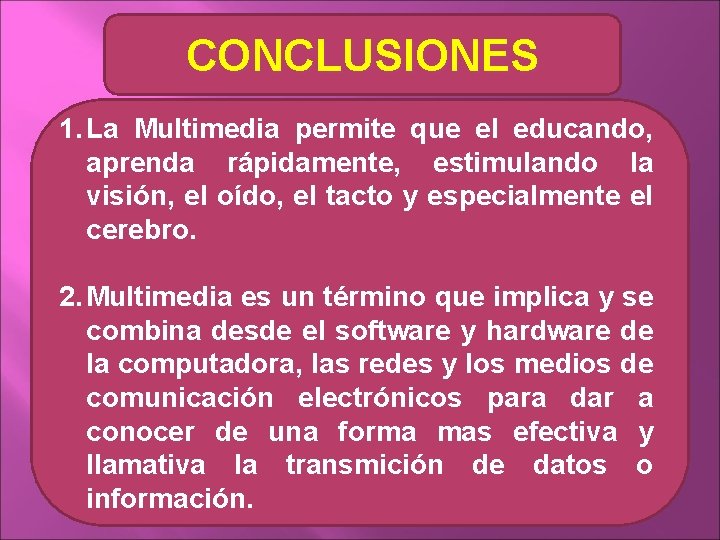 CONCLUSIONES

1. La Multimedia permite que el educando, aprenda rápidamente, estimulando la visión, el oído, el tacto y especialmente el cerebro.

2. Multimedia es un término que implica y se combina desde el software y hardware de la computadora, las redes y los medios de comunicación electrónicos para dar a conocer de una forma mas efectiva y llamativa la transmición de datos o información.